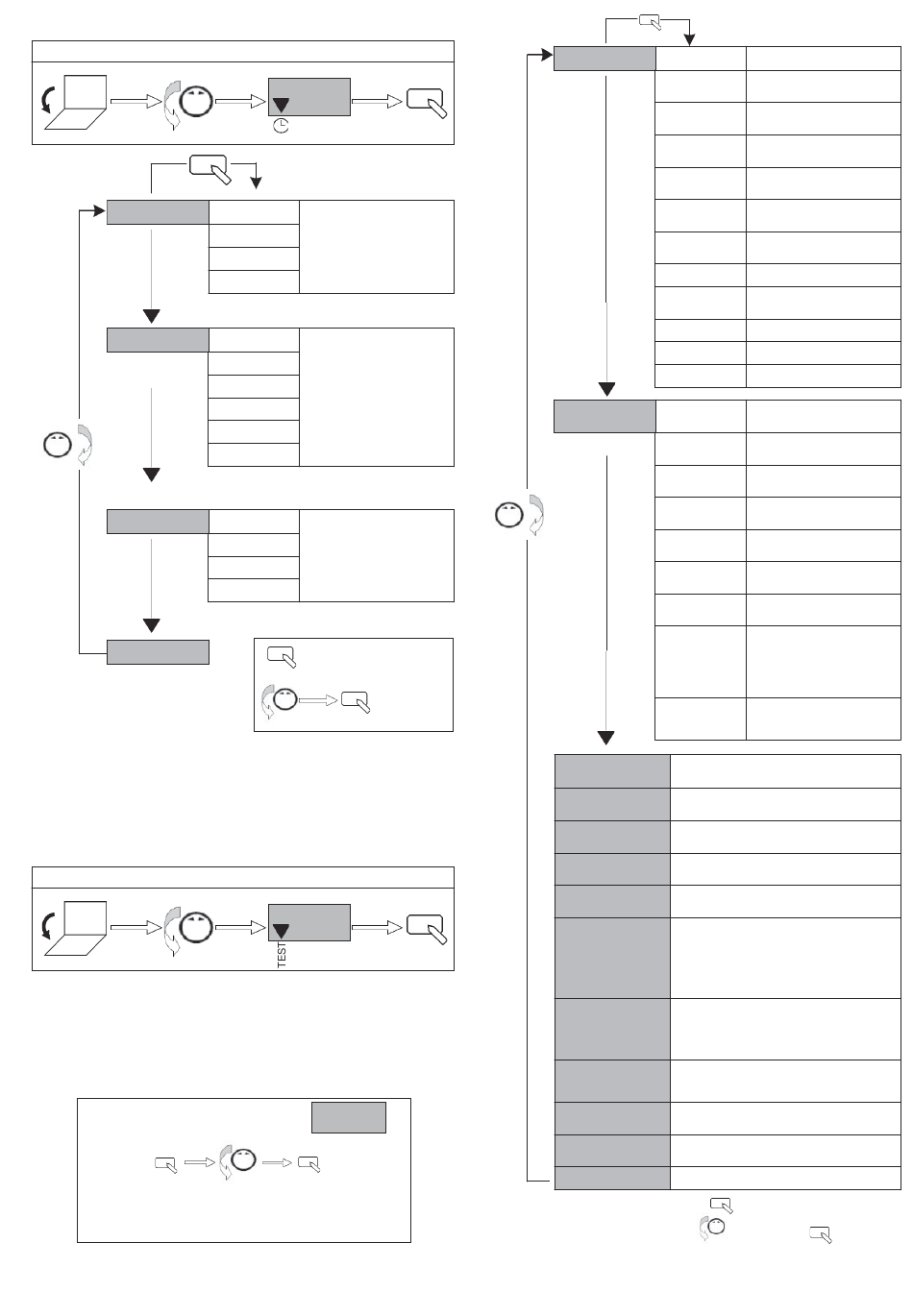 TEST